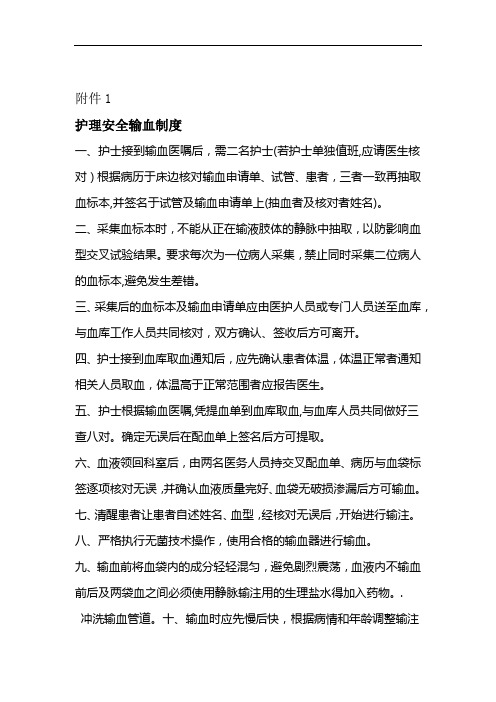 附件 1

护理安全输血制度

一、护士接到输血医嘱后，需二名护士(若护士单独值班,应请医生核对）根据病历于床边核对输血申请单、试管、患者，三者一致再抽取血标本,并签名于试管及输血申请单上(抽血者及核对者姓名)。

二、采集血标本时，不能从正在输液肢体的静脉中抽取，以防影响血型交叉试验结果。要求每次为一位病人采集，禁止同时采集二位病人的血标本,避免发生差错。

三、采集后的血标本及输血申请单应由医护人员或专门人员送至血库，与血库工作人员共同核对，双方确认、签收后方可离开。

四、护士接到血库取血通知后，应先确认患者体温，体温正常者通知相关人员取血，体温高于正常范围者应报告医生。

五、护士根据输血医嘱,凭提血单到血库取血,与血库人员共同做好三查八对。确定无误后在配血单上签名后方可提取。

六、血液领回科室后，由两名医务人员持交叉配血单、病历与血袋标签逐项核对无误，并确认血液质量完好、血袋无破损渗漏后方可输血。

七、清醒患者让患者自述姓名、血型，经核对无误后，开始进行输注。

八、严格执行无菌技术操作，使用合格的输血器进行输血。

九、输血前将血袋内的成分轻轻混匀，避免剧烈震荡，血液内不输血前后及两袋血之间必须使用静脉输注用的生理盐水得加入药物。.

冲洗输血管道。十、输血时应先慢后快，根据病情和年龄调整输注